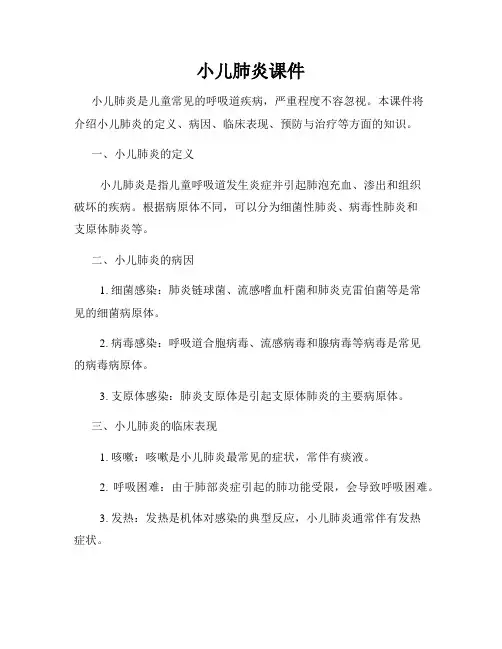 小儿肺炎课件

小儿肺炎是儿童常见的呼吸道疾病，严重程度不容忽视。本课件将介绍小儿肺炎的定义、病因、临床表现、预防与治疗等方面的知识。

一、小儿肺炎的定义

小儿肺炎是指儿童呼吸道发生炎症并引起肺泡充血、渗出和组织破坏的疾病。根据病原体不同，可以分为细菌性肺炎、病毒性肺炎和支原体肺炎等。

二、小儿肺炎的病因

1. 细菌感染：肺炎链球菌、流感嗜血杆菌和肺炎克雷伯菌等是常见的细菌病原体。

2. 病毒感染：呼吸道合胞病毒、流感病毒和腺病毒等病毒是常见的病毒病原体。

3. 支原体感染：肺炎支原体是引起支原体肺炎的主要病原体。

三、小儿肺炎的临床表现

1. 咳嗽：咳嗽是小儿肺炎最常见的症状，常伴有痰液。

2. 呼吸困难：由于肺部炎症引起的肺功能受限，会导致呼吸困难。

3. 发热：发热是机体对感染的典型反应，小儿肺炎通常伴有发热症状。